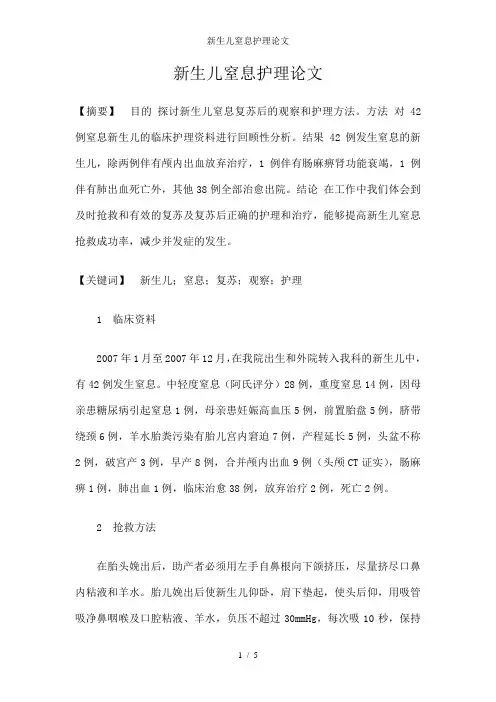 新生儿窒息护理论文

新生儿窒息护理论文

【摘要】　目的　探讨新生儿窒息复苏后的观察和护理方法。方法　对 42 例窒息新生儿的临床护理资料进行回顾性分析。结果　42 例发生窒息的新生儿，除两例伴有颅内出血放弃治疗，1 例伴有肠麻痹肾功能衰竭，1 例伴有肺出血死亡外，其他 38 例全部治愈出院。结论　在工作中我们体会到及时抢救和有效的复苏及复苏后正确的护理和治疗，能够提高新生儿窒息抢救成功率，减少并发症的发生。

【关键词】　新生儿；窒息；复苏；观察；护理

1　临床资料

2007 年 1 月至 2007 年 12 月，在我院出生和外院转入我科的新生儿中，有 42 例发生窒息。中轻度窒息（阿氏评分）28 例，重度窒息 14 例，因母亲患糖尿病引起窒息 1 例，母亲患妊娠高血压 5 例，前置胎盘 5 例，脐带绕颈 6 例，羊水胎粪污染有胎儿宫内窘迫 7 例，产程延长 5 例，头盆不称 2 例，破宫产 3 例，早产 8 例，合并颅内出血 9 例（头颅 CT 证实），肠麻痹 1 例，肺出血 1 例，临床治愈 38 例，放弃治疗 2 例，死亡 2 例。

2　抢救方法

在胎头娩出后，助产者必须用左手自鼻根向下颌挤压，尽量挤尽口鼻内粘液和羊水。胎儿娩出后使新生儿仰卧，肩下垫起，使头后仰，用吸管吸净鼻咽喉及口腔粘液、羊水，负压不超过 30mmHg，每次吸 10 秒，保持

1 / 5